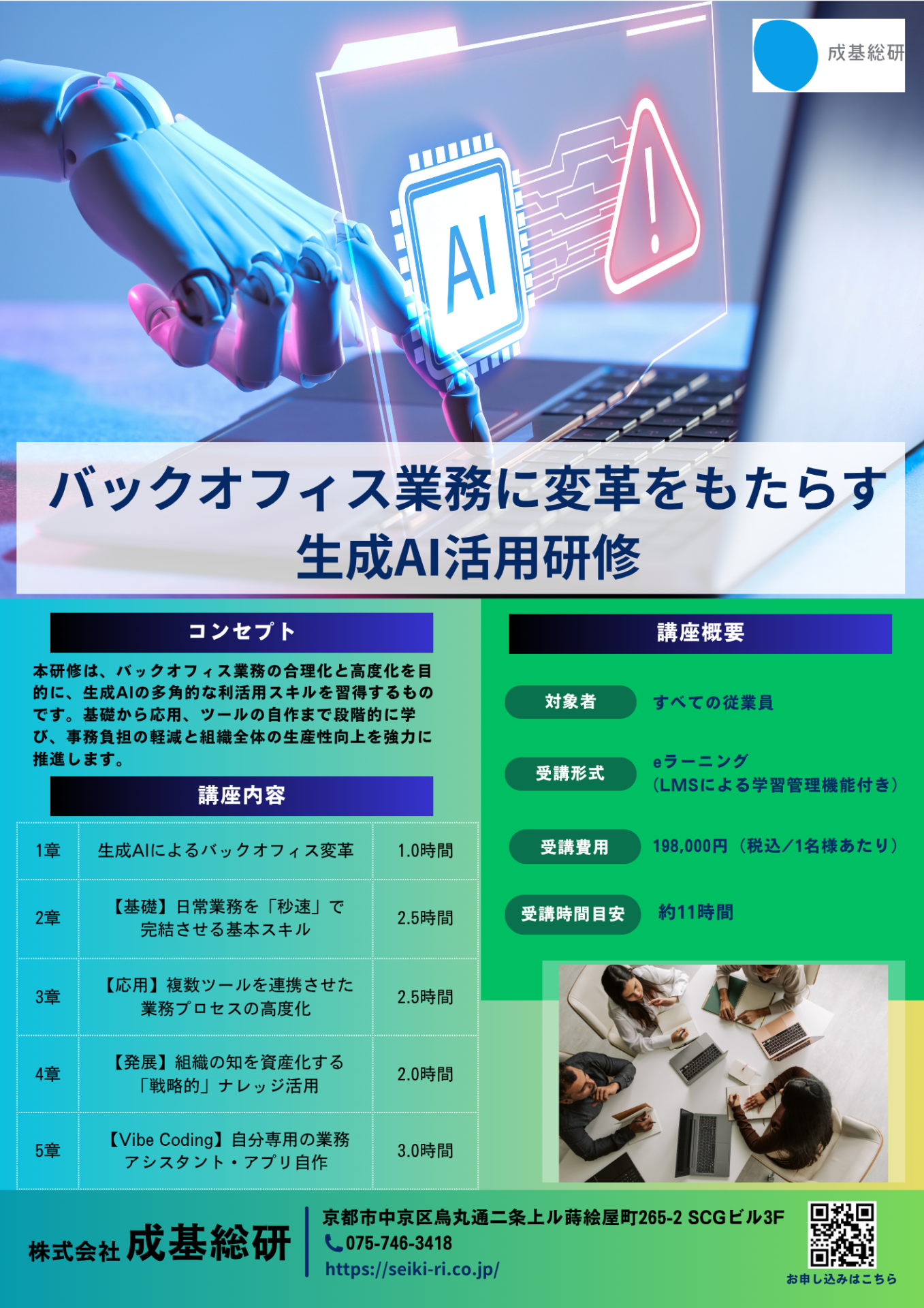 成基総研

AI

バックオフィス業務に変革をもたらす
生成AI活用研修

コンセプト

本研修は、バックオフィス業務の合理化と高度化を目的に、生成AIの多角的な利活用スキルを習得するものです。基礎から応用、ツールの自作まで段階的に学び、事務負担の軽減と組織全体の生産性向上を強力に推進します。

講座内容

| 1章 | 生成AIによるバックオフィス変革 | 1.0時間 |
|---|---|---|
| 2章 | 【基礎】日常業務を「秒速」で完結させる基本スキル | 2.5時間 |
| 3章 | 【応用】複数ツールを連携させた業務プロセスの高度化 | 2.5時間 |
| 4章 | 【発展】組織の知を資産化する「戦略的」ナレッジ活用 | 2.0時間 |
| 5章 | 【Vibe Coding】自分専用の業務アシスタント・アプリ自作 | 3.0時間 |

講座概要

対象者
すべての従業員

受講形式
eラーニング
(LMSによる学習管理機能付き)

受講費用
198,000円(税込/1名様あたり)

受講時間目安
約11時間

株式会社 成基総研

京都市中京区烏丸通二条上ル蒔絵屋町265-2 SCGビル3F
075-746-3418
https://seiki-ri.co.jp/

お申し込みはこちら